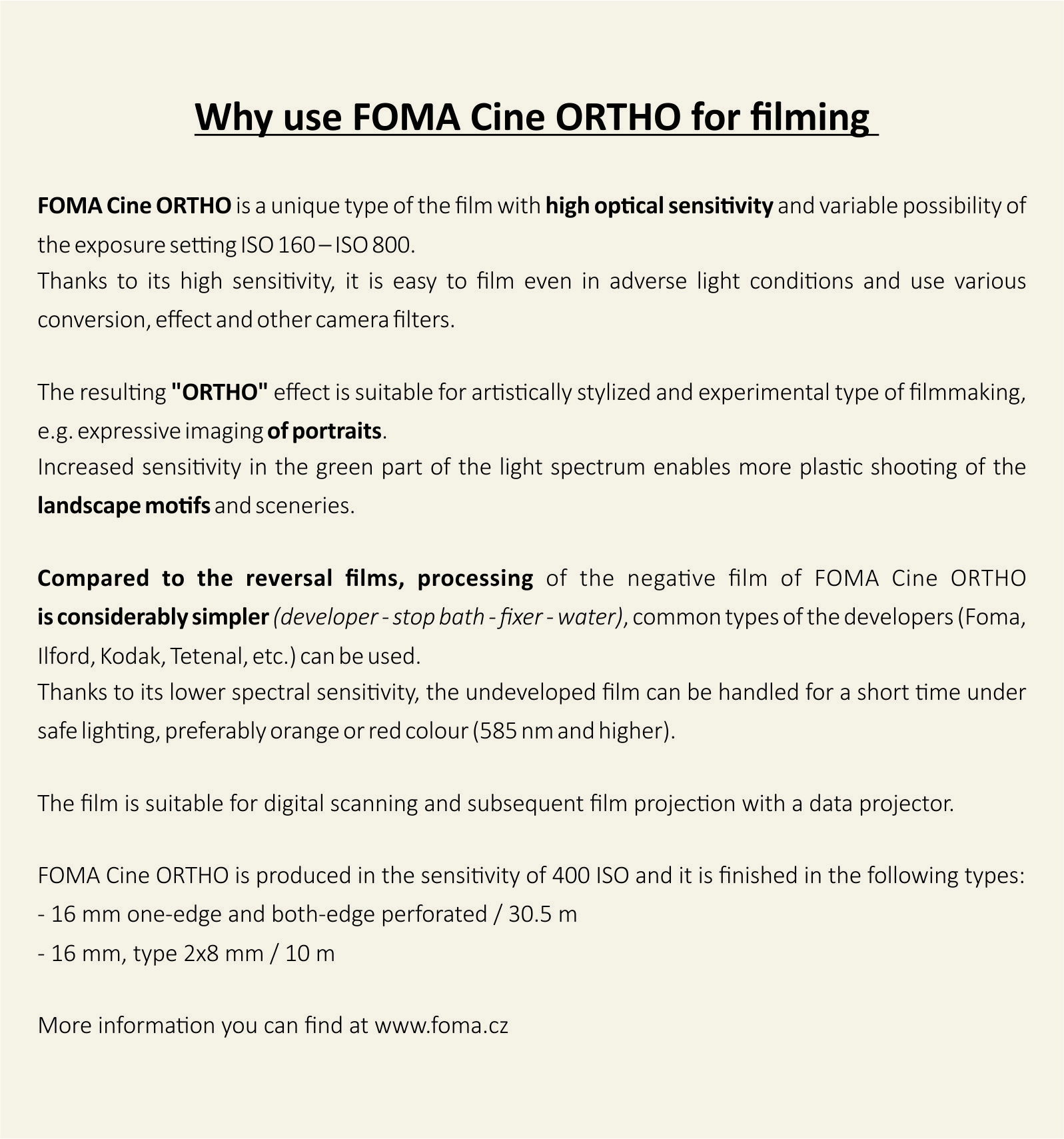 Why use FOMA Cine ORTHO for filming

FOMA Cine ORTHO is a unique type of the film with high optical sensitivity and variable possibility of the exposure setting ISO 160 – ISO 800.
Thanks to its high sensitivity, it is easy to film even in adverse light conditions and use various conversion, effect and other camera filters.

The resulting "ORTHO" effect is suitable for artistically stylized and experimental type of filmmaking, e.g. expressive imaging of portraits.
Increased sensitivity in the green part of the light spectrum enables more plastic shooting of the landscape motifs and sceneries.

Compared to the reversal films, processing of the negative film of FOMA Cine ORTHO is considerably simpler (developer - stop bath - fixer - water), common types of the developers (Foma, Ilford, Kodak, Tetenal, etc.) can be used.
Thanks to its lower spectral sensitivity, the undeveloped film can be handled for a short time under safe lighting, preferably orange or red colour (585 nm and higher).

The film is suitable for digital scanning and subsequent film projection with a data projector.

FOMA Cine ORTHO is produced in the sensitivity of 400 ISO and it is finished in the following types:
- 16 mm one-edge and both-edge perforated / 30.5 m
- 16 mm, type 2x8 mm / 10 m

More information you can find at www.foma.cz